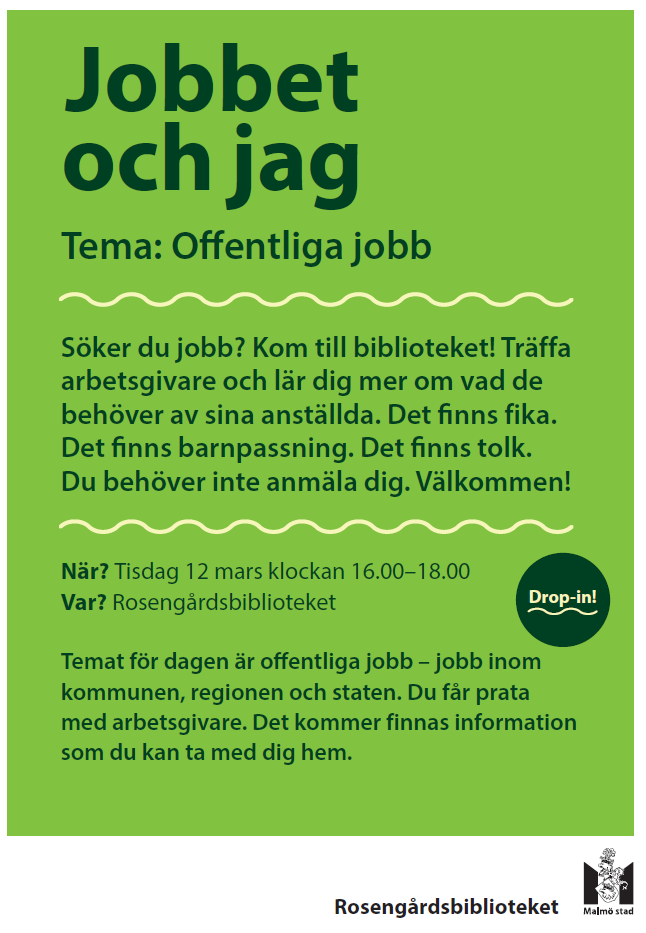 Jobbet och jag

Tema: Offentliga jobb

Söker du jobb? Kom till biblioteket! Träffa arbetsgivare och lär dig mer om vad de behöver av sina anställda. Det finns fika. Det finns barnpassning. Det finns tolk. Du behöver inte anmäla dig. Välkommen!

När? Tisdag 12 mars klockan 16.00–18.00
Var? Rosengårdsbiblioteket

Drop-in!

Temat för dagen är offentliga jobb – jobb inom kommunen, regionen och staten. Du får prata med arbetsgivare. Det kommer finnas information som du kan ta med dig hem.

Rosengårdsbiblioteket

Malmö stad